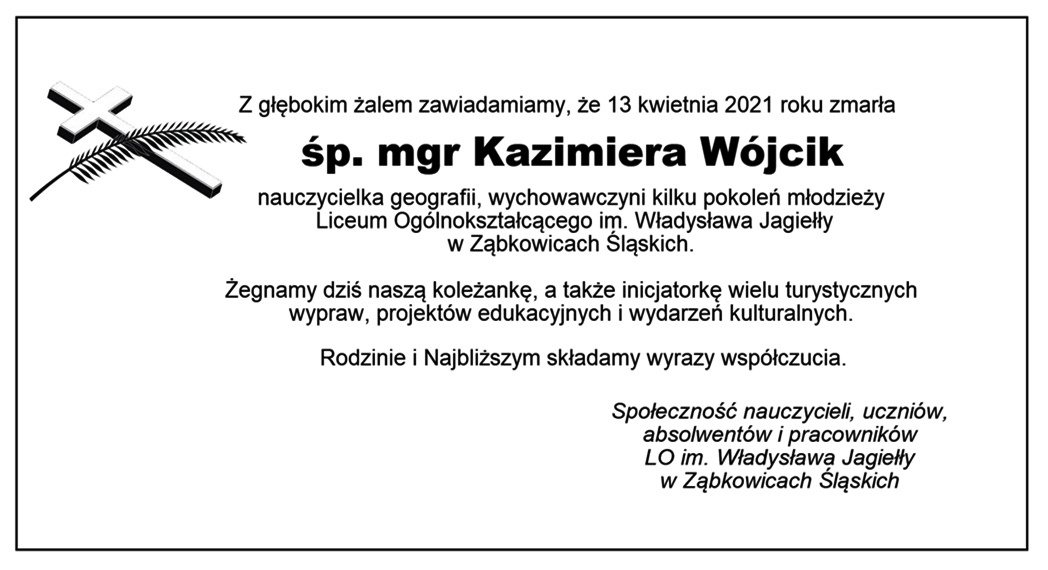 Z głębokim żalem zawiadamiamy, że 13 kwietnia 2021 roku zmarła

śp. mgr Kazimiera Wójcik

nauczycielka geografii, wychowawczyni kilku pokoleń młodzieży Liceum Ogólnokształcącego im. Władysława Jagiełły w Ząbkowicach Śląskich.

Żegnamy dziś naszą koleżankę, a także inicjatorkę wielu turystycznych wypraw, projektów edukacyjnych i wydarzeń kulturalnych.

Rodzinie i Najbliższym składamy wyrazy współczucia.

Społeczność nauczycieli, uczniów,
absolwentów i pracowników
LO im. Władysława Jagiełły
w Ząbkowicach Śląskich